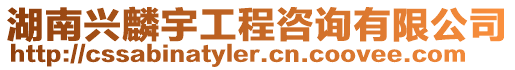 湖南兴麟宇工程咨询有限公司
http://cssabinatyler.cn.coovee.com